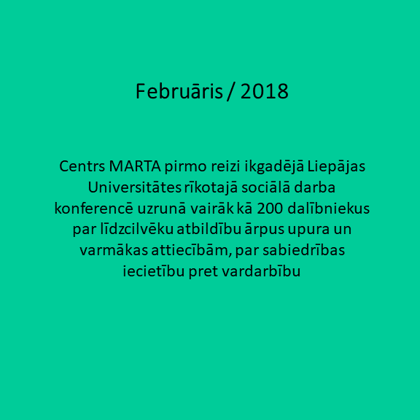 Februāris / 2018

Centrs MARTA pirmo reizi ikgadējā Liepājas Universitātes rīkotajā sociālā darba konferencē uzrunā vairāk kā 200 dalībniekus par līdzcilvēku atbildību ārpus upura un varmākas attiecībām, par sabiedrības iecietību pret vardarbību